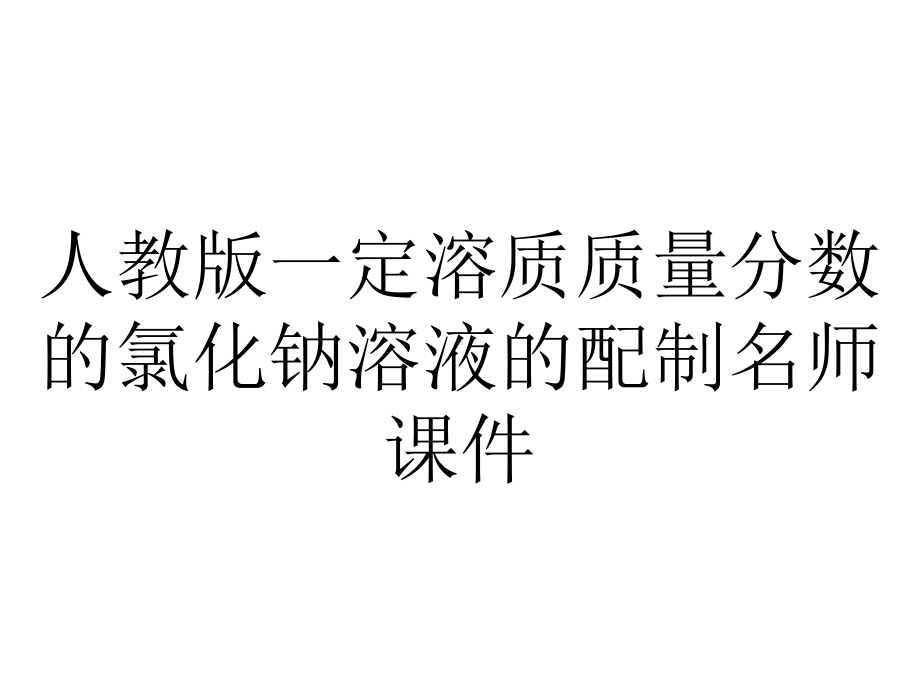 人教版一定溶质质量分数的氯化钠溶液的配制名师课件